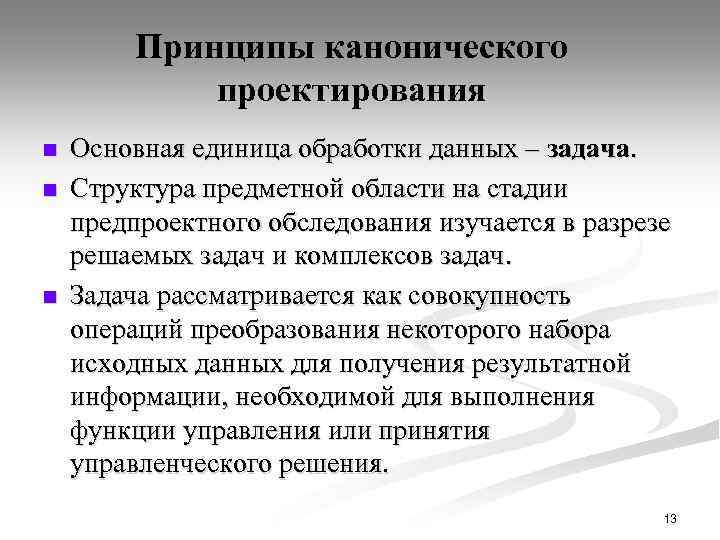 Принципы канонического проектирования

■ Основная единица обработки данных – задача.

■ Структура предметной области на стадии предпроектного обследования изучается в разрезе решаемых задач и комплексов задач.

■ Задача рассматривается как совокупность операций преобразования некоторого набора исходных данных для получения результатной информации, необходимой для выполнения функции управления или принятия управленческого решения.

13